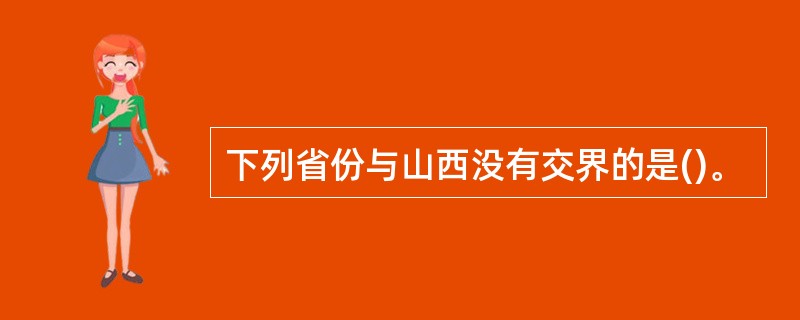 下列省份与山西没有交界的是()。